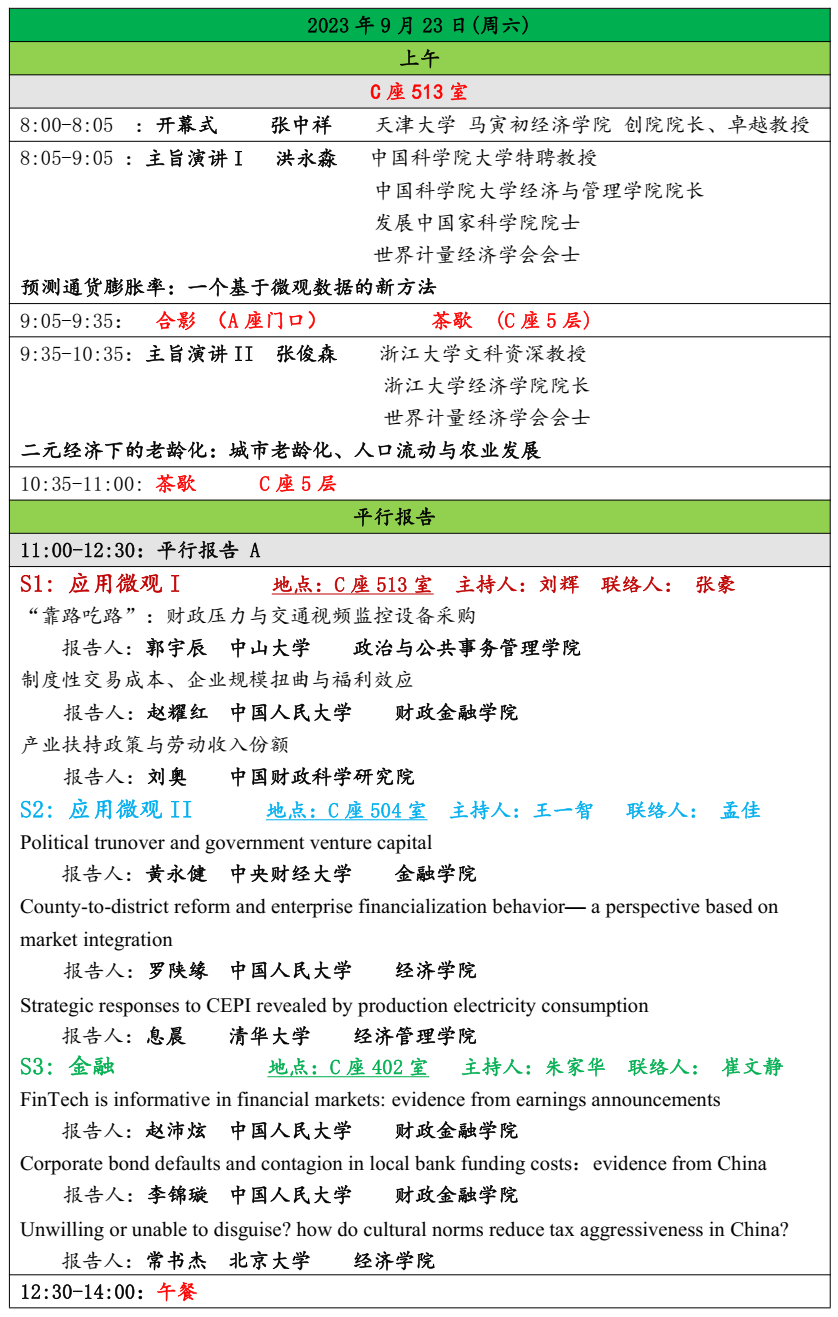 2023 年 9 月 23 日(周六)

上午

C 座 513 室

8:00-8:05 ：开幕式 张中祥 天津大学 马寅初经济学院 创院院长、卓越教授

8:05-9:05 ：主旨演讲 I 洪永淼 中国科学院大学特聘教授
中国科学院大学经济与管理学院院长
发展中国家科学院院士
世界计量经济学会会士
预测通货膨胀率：一个基于微观数据的新方法

9:05-9:35： 合影 （A 座门口） 茶歇 （C 座 5 层）

9:35-10:35：主旨演讲 II 张俊森 浙江大学文科资深教授
浙江大学经济学院院长
世界计量经济学会会士
二元经济下的老龄化：城市老龄化、人口流动与农业发展

10:35-11:00：茶歇 C 座 5 层

平行报告

11:00-12:30：平行报告 A

S1：应用微观 I 地点：C 座 513 室 主持人：刘辉 联络人： 张豪
“靠路吃路”：财政压力与交通视频监控设备采购
报告人：郭宇辰 中山大学 政治与公共事务管理学院
制度性交易成本、企业规模扭曲与福利效应
报告人：赵耀红 中国人民大学 财政金融学院
产业扶持政策与劳动收入份额
报告人：刘奥 中国财政科学研究院
S2：应用微观 II 地点：C 座 504 室 主持人：王一智 联络人： 孟佳
Political trunover and government venture capital
报告人：黄永健 中央财经大学 金融学院
County-to-district reform and enterprise financialization behavior— a perspective based on market integration
报告人：罗陕缘 中国人民大学 经济学院
Strategic responses to CEPI revealed by production electricity consumption
报告人：息晨 清华大学 经济管理学院
S3：金融 地点：C 座 402 室 主持人：朱家华 联络人： 崔文静
FinTech is informative in financial markets: evidence from earnings announcements
报告人：赵沛炫 中国人民大学 财政金融学院
Corporate bond defaults and contagion in local bank funding costs：evidence from China
报告人：李锦璇 中国人民大学 财政金融学院
Unwilling or unable to disguise? how do cultural norms reduce tax aggressiveness in China?
报告人：常书杰 北京大学 经济学院

12:30-14:00：午餐